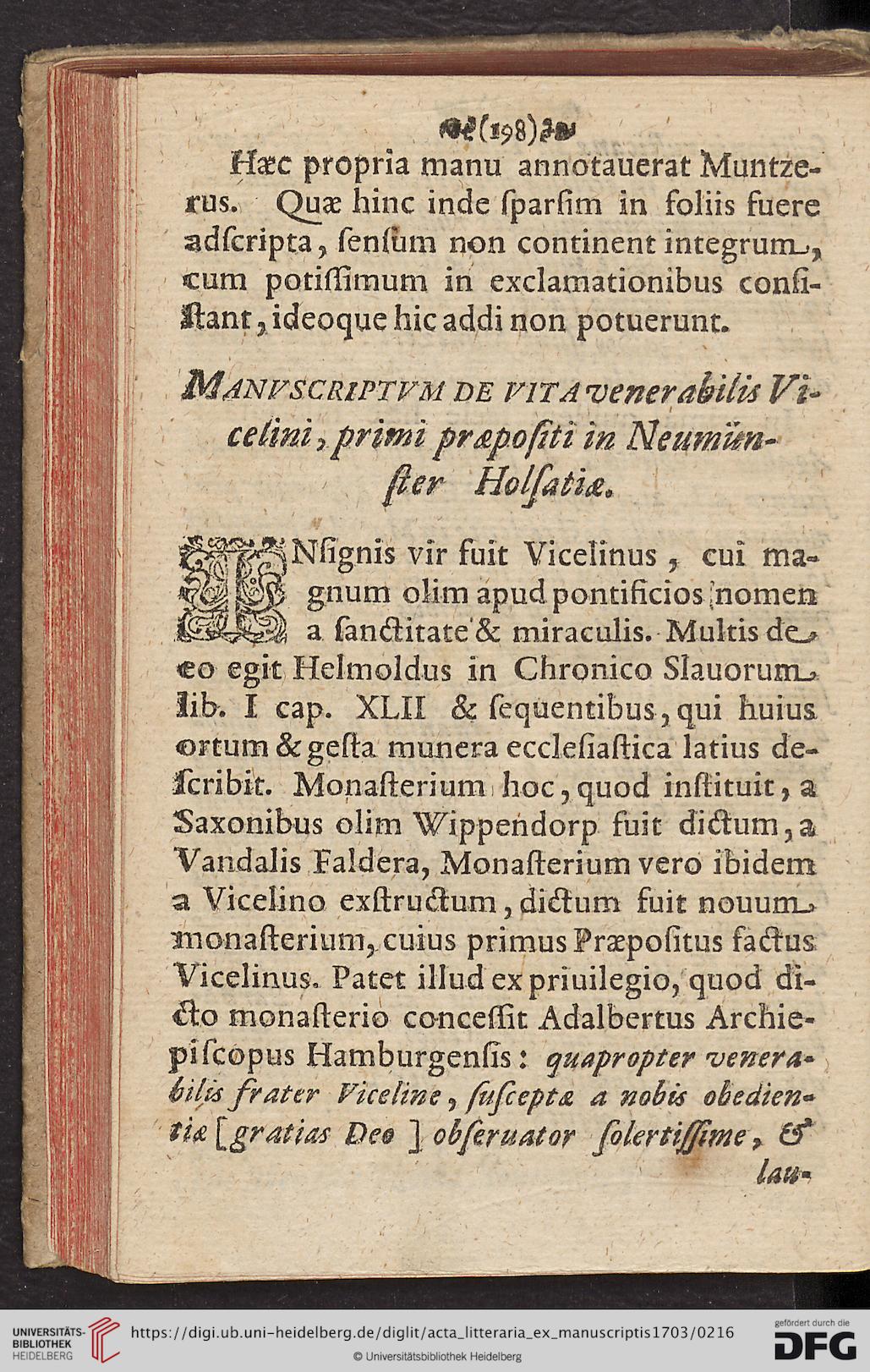 (198)

Hæc propria manu annotauerat Muntzerus. Quæ hinc inde ſparſim in foliis fuere adſcripta, ſenſum non continent integrum, cum potiſſimum in exclamationibus conſiſtant, ideoque hic addi non potuerunt.

MANVSCRIPTVM DE VITA venerabilis Vicelini, primi præpoſiti in Neumünſter Holſatiæ.

INſignis vir fuit Vicelinus, cui magnum olim apud pontificios nomen a ſanctitate & miraculis. Multis de eo egit Helmoldus in Chronico Slauorum lib. I cap. XLII & ſequentibus, qui huius ortum & geſta munera eccleſiaſtica latius deſcribit. Monaſterium hoc, quod inſtituit, a Saxonibus olim Wippendorp fuit dictum, a Vandalis Faldera, Monaſterium vero ibidem a Vicelino exſtructum, dictum fuit nouum monaſterium, cuius primus Præpoſitus factus Vicelinus. Patet illud ex priuilegio, quod dicto monaſterio conceſſit Adalbertus Archiepiſcopus Hamburgenſis: quapropter venerabilis frater Viceline, ſuſceptæ a nobis obedientiæ [gratias Deo] obſeruator ſolertiſſime, & lau-

UNIVERSITÄTS-BIBLIOTHEK HEIDELBERG
https://digi.ub.uni-heidelberg.de/diglit/acta_litteraria_ex_manuscriptis1703/0216
© Universitätsbibliothek Heidelberg
gefördert durch die DFG